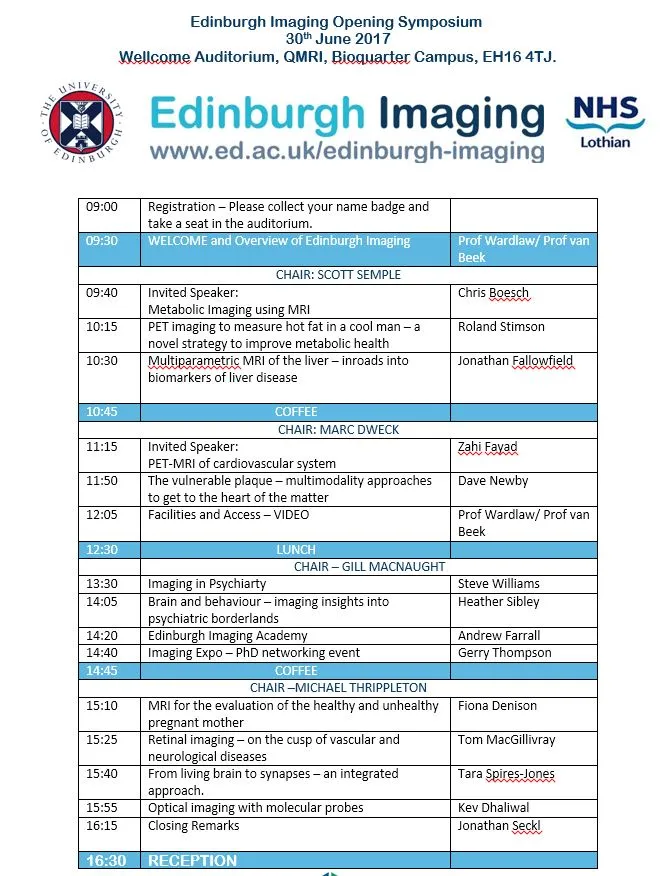 Edinburgh Imaging Opening Symposium
30$^{th}$ June 2017
Wellcome Auditorium, QMRI, Bioquarter Campus, EH16 4TJ.

THE UNIVERSITY OF EDINBURGH

Edinburgh Imaging
www.ed.ac.uk/edinburgh-imaging

NHS
Lothian

| | | |
|---|---|---|
| 09:00 | Registration – Please collect your name badge and take a seat in the auditorium. | |
| 09:30 | WELCOME and Overview of Edinburgh Imaging | Prof Wardlaw/ Prof van Beek |
| | CHAIR: SCOTT SEMPLE | |
| 09:40 | Invited Speaker: Metabolic Imaging using MRI | Chris Boesch |
| 10:15 | PET imaging to measure hot fat in a cool man – a novel strategy to improve metabolic health | Roland Stimson |
| 10:30 | Multiparametric MRI of the liver – inroads into biomarkers of liver disease | Jonathan Fallowfield |
| 10:45 | COFFEE | |
| | CHAIR: MARC DWECK | |
| 11:15 | Invited Speaker: PET-MRI of cardiovascular system | Zahi Fayad |
| 11:50 | The vulnerable plaque – multimodality approaches to get to the heart of the matter | Dave Newby |
| 12:05 | Facilities and Access – VIDEO | Prof Wardlaw/ Prof van Beek |
| 12:30 | LUNCH | |
| | CHAIR – GILL MACNAUGHT | |
| 13:30 | Imaging in Psychiarty | Steve Williams |
| 14:05 | Brain and behaviour – imaging insights into psychiatric borderlands | Heather Sibley |
| 14:20 | Edinburgh Imaging Academy | Andrew Farrall |
| 14:40 | Imaging Expo – PhD networking event | Gerry Thompson |
| 14:45 | COFFEE | |
| | CHAIR –MICHAEL THRIPPLETON | |
| 15:10 | MRI for the evaluation of the healthy and unhealthy pregnant mother | Fiona Denison |
| 15:25 | Retinal imaging – on the cusp of vascular and neurological diseases | Tom MacGillivray |
| 15:40 | From living brain to synapses – an integrated approach. | Tara Spires-Jones |
| 15:55 | Optical imaging with molecular probes | Kev Dhaliwal |
| 16:15 | Closing Remarks | Jonathan Seckl |
| 16:30 | RECEPTION | |